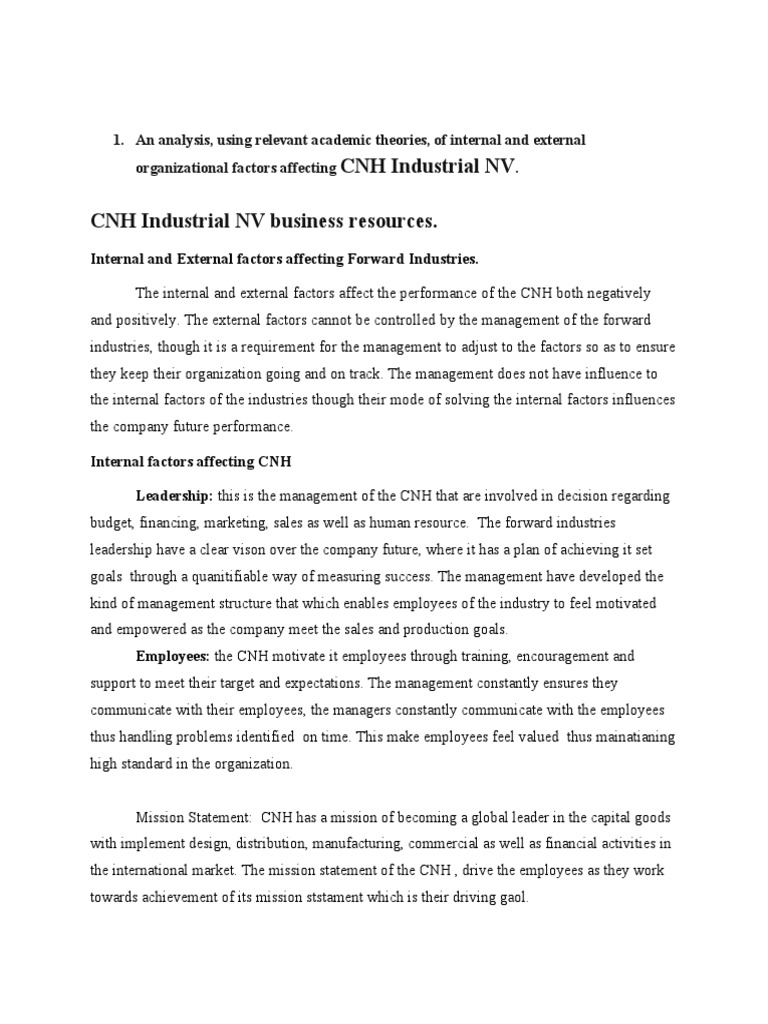 1. An analysis, using relevant academic theories, of internal and external organizational factors affecting CNH Industrial NV.

CNH Industrial NV business resources.

Internal and External factors affecting Forward Industries.

The internal and external factors affect the performance of the CNH both negatively and positively. The external factors cannot be controlled by the management of the forward industries, though it is a requirement for the management to adjust to the factors so as to ensure they keep their organization going and on track. The management does not have influence to the internal factors of the industries though their mode of solving the internal factors influences the company future performance.

Internal factors affecting CNH

Leadership: this is the management of the CNH that are involved in decision regarding budget, financing, marketing, sales as well as human resource. The forward industries leadership have a clear vison over the company future, where it has a plan of achieving it set goals through a quanitifiable way of measuring success. The management have developed the kind of management structure that which enables employees of the industry to feel motivated and empowered as the company meet the sales and production goals.

Employees: the CNH motivate it employees through training, encouragement and support to meet their target and expectations. The management constantly ensures they communicate with their employees, the managers constantly communicate with the employees thus handling problems identified on time. This make employees feel valued thus mainatianing high standard in the organization.

Mission Statement: CNH has a mission of becoming a global leader in the capital goods with implement design, distribution, manufacturing, commercial as well as financial activities in the international market. The mission statement of the CNH , drive the employees as they work towards achievement of its mission ststament which is their driving gaol.